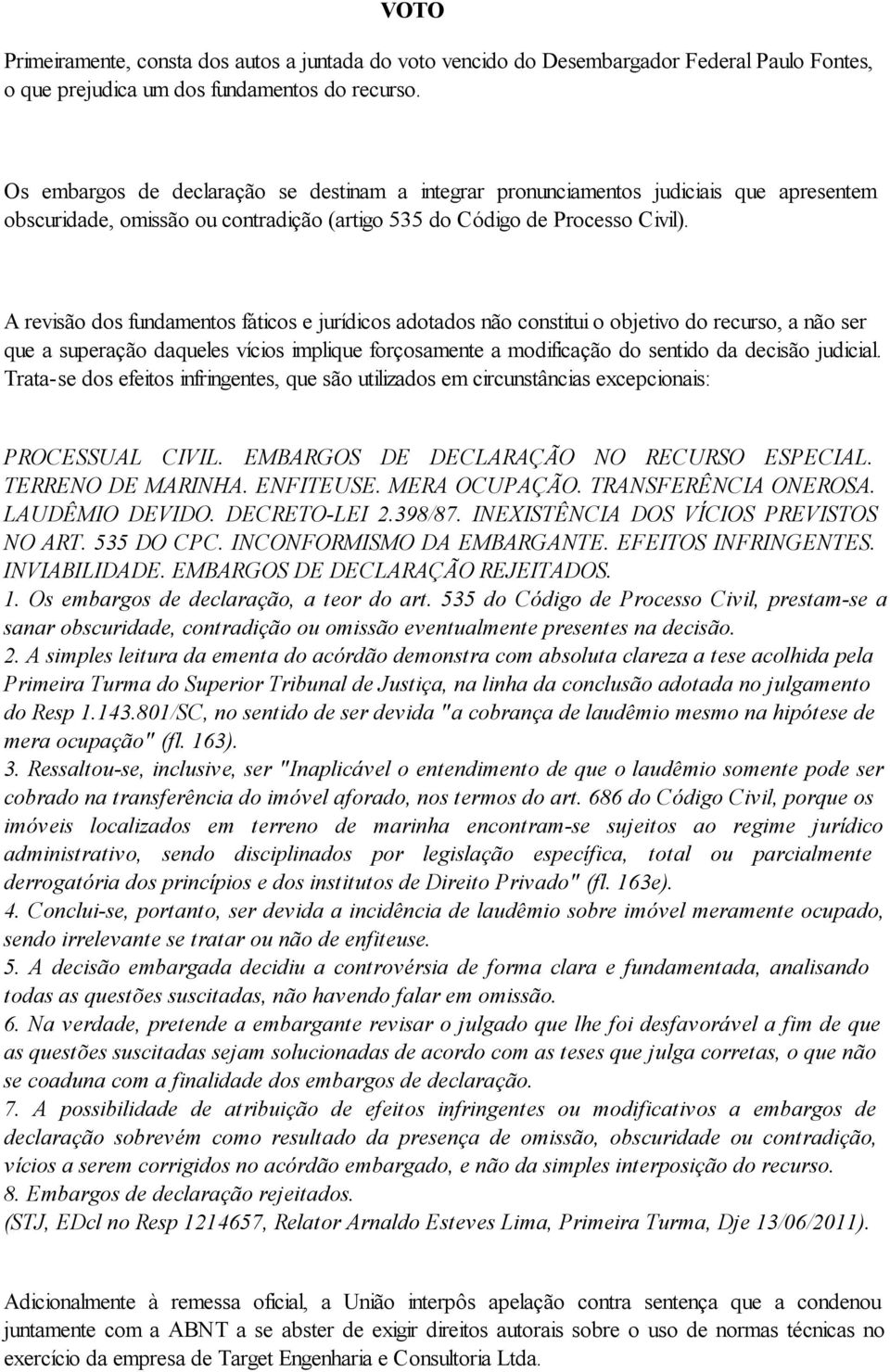 VOTO

Primeiramente, consta dos autos a juntada do voto vencido do Desembargador Federal Paulo Fontes, o que prejudica um dos fundamentos do recurso.

Os embargos de declaração se destinam a integrar pronunciamentos judiciais que apresentem obscuridade, omissão ou contradição (artigo 535 do Código de Processo Civil).

A revisão dos fundamentos fáticos e jurídicos adotados não constitui o objetivo do recurso, a não ser que a superação daqueles vícios implique forçosamente a modificação do sentido da decisão judicial. Trata-se dos efeitos infringentes, que são utilizados em circunstâncias excepcionais:

PROCESSUAL CIVIL. EMBARGOS DE DECLARAÇÃO NO RECURSO ESPECIAL. TERRENO DE MARINHA. ENFITEUSE. MERA OCUPAÇÃO. TRANSFERÊNCIA ONEROSA. LAUDÊMIO DEVIDO. DECRETO-LEI 2.398/87. INEXISTÊNCIA DOS VÍCIOS PREVISTOS NO ART. 535 DO CPC. INCONFORMISMO DA EMBARGANTE. EFEITOS INFRINGENTES. INVIABILIDADE. EMBARGOS DE DECLARAÇÃO REJEITADOS.
1. Os embargos de declaração, a teor do art. 535 do Código de Processo Civil, prestam-se a sanar obscuridade, contradição ou omissão eventualmente presentes na decisão.
2. A simples leitura da ementa do acórdão demonstra com absoluta clareza a tese acolhida pela Primeira Turma do Superior Tribunal de Justiça, na linha da conclusão adotada no julgamento do Resp 1.143.801/SC, no sentido de ser devida "a cobrança de laudêmio mesmo na hipótese de mera ocupação" (fl. 163).
3. Ressaltou-se, inclusive, ser "Inaplicável o entendimento de que o laudêmio somente pode ser cobrado na transferência do imóvel aforado, nos termos do art. 686 do Código Civil, porque os imóveis localizados em terreno de marinha encontram-se sujeitos ao regime jurídico administrativo, sendo disciplinados por legislação específica, total ou parcialmente derrogatória dos princípios e dos institutos de Direito Privado" (fl. 163e).
4. Conclui-se, portanto, ser devida a incidência de laudêmio sobre imóvel meramente ocupado, sendo irrelevante se tratar ou não de enfiteuse.
5. A decisão embargada decidiu a controvérsia de forma clara e fundamentada, analisando todas as questões suscitadas, não havendo falar em omissão.
6. Na verdade, pretende a embargante revisar o julgado que lhe foi desfavorável a fim de que as questões suscitadas sejam solucionadas de acordo com as teses que julga corretas, o que não se coaduna com a finalidade dos embargos de declaração.
7. A possibilidade de atribuição de efeitos infringentes ou modificativos a embargos de declaração sobrevém como resultado da presença de omissão, obscuridade ou contradição, vícios a serem corrigidos no acórdão embargado, e não da simples interposição do recurso.
8. Embargos de declaração rejeitados.
(STJ, EDcl no Resp 1214657, Relator Arnaldo Esteves Lima, Primeira Turma, Dje 13/06/2011).

Adicionalmente à remessa oficial, a União interpôs apelação contra sentença que a condenou juntamente com a ABNT a se abster de exigir direitos autorais sobre o uso de normas técnicas no exercício da empresa de Target Engenharia e Consultoria Ltda.